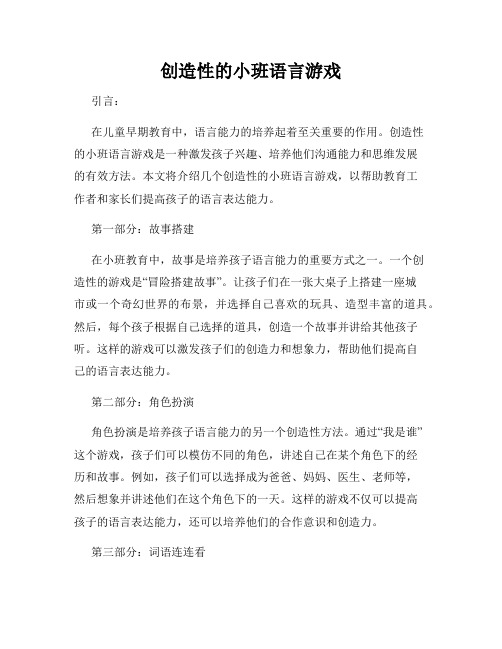 创造性的小班语言游戏

引言：

在儿童早期教育中，语言能力的培养起着至关重要的作用。创造性的小班语言游戏是一种激发孩子兴趣、培养他们沟通能力和思维发展的有效方法。本文将介绍几个创造性的小班语言游戏，以帮助教育工作者和家长们提高孩子的语言表达能力。

第一部分：故事搭建

在小班教育中，故事是培养孩子语言能力的重要方式之一。一个创造性的游戏是“冒险搭建故事”。让孩子们在一张大桌子上搭建一座城市或一个奇幻世界的布景，并选择自己喜欢的玩具、造型丰富的道具。然后，每个孩子根据自己选择的道具，创造一个故事并讲给其他孩子听。这样的游戏可以激发孩子们的创造力和想象力，帮助他们提高自己的语言表达能力。

第二部分：角色扮演

角色扮演是培养孩子语言能力的另一个创造性方法。通过“我是谁”这个游戏，孩子们可以模仿不同的角色，讲述自己在某个角色下的经历和故事。例如，孩子们可以选择成为爸爸、妈妈、医生、老师等，然后想象并讲述他们在这个角色下的一天。这样的游戏不仅可以提高孩子的语言表达能力，还可以培养他们的合作意识和创造力。

第三部分：词语连连看